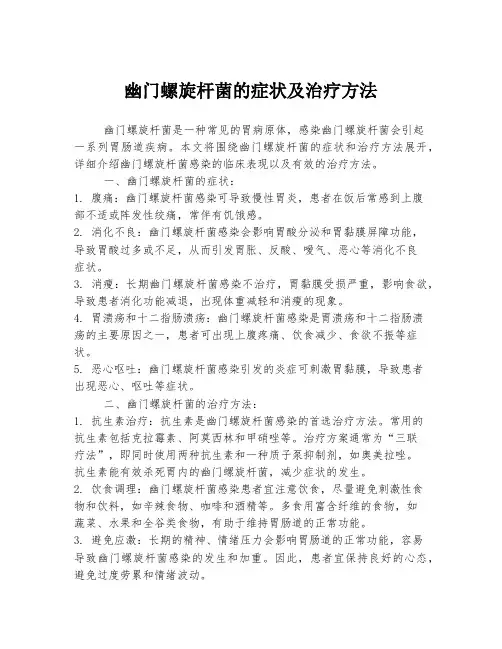 幽门螺旋杆菌的症状及治疗方法

幽门螺旋杆菌是一种常见的胃病原体，感染幽门螺旋杆菌会引起一系列胃肠道疾病。本文将围绕幽门螺旋杆菌的症状和治疗方法展开，详细介绍幽门螺旋杆菌感染的临床表现以及有效的治疗方法。

一、幽门螺旋杆菌的症状：

1. 腹痛：幽门螺旋杆菌感染可导致慢性胃炎，患者在饭后常感到上腹部不适或阵发性绞痛，常伴有饥饿感。

2. 消化不良：幽门螺旋杆菌感染会影响胃酸分泌和胃黏膜屏障功能，导致胃酸过多或不足，从而引发胃胀、反酸、嗳气、恶心等消化不良症状。

3. 消瘦：长期幽门螺旋杆菌感染不治疗，胃黏膜受损严重，影响食欲，导致患者消化功能减退，出现体重减轻和消瘦的现象。

4. 胃溃疡和十二指肠溃疡：幽门螺旋杆菌感染是胃溃疡和十二指肠溃疡的主要原因之一，患者可出现上腹疼痛、饮食减少、食欲不振等症状。

5. 恶心呕吐：幽门螺旋杆菌感染引发的炎症可刺激胃黏膜，导致患者出现恶心、呕吐等症状。

二、幽门螺旋杆菌的治疗方法：

1. 抗生素治疗：抗生素是幽门螺旋杆菌感染的首选治疗方法。常用的抗生素包括克拉霉素、阿莫西林和甲硝唑等。治疗方案通常为“三联疗法”，即同时使用两种抗生素和一种质子泵抑制剂，如奥美拉唑。抗生素能有效杀死胃内的幽门螺旋杆菌，减少症状的发生。

2. 饮食调理：幽门螺旋杆菌感染患者宜注意饮食，尽量避免刺激性食物和饮料，如辛辣食物、咖啡和酒精等。多食用富含纤维的食物，如蔬菜、水果和全谷类食物，有助于维持胃肠道的正常功能。

3. 避免应激：长期的精神、情绪压力会影响胃肠道的正常功能，容易导致幽门螺旋杆菌感染的发生和加重。因此，患者宜保持良好的心态，避免过度劳累和情绪波动。